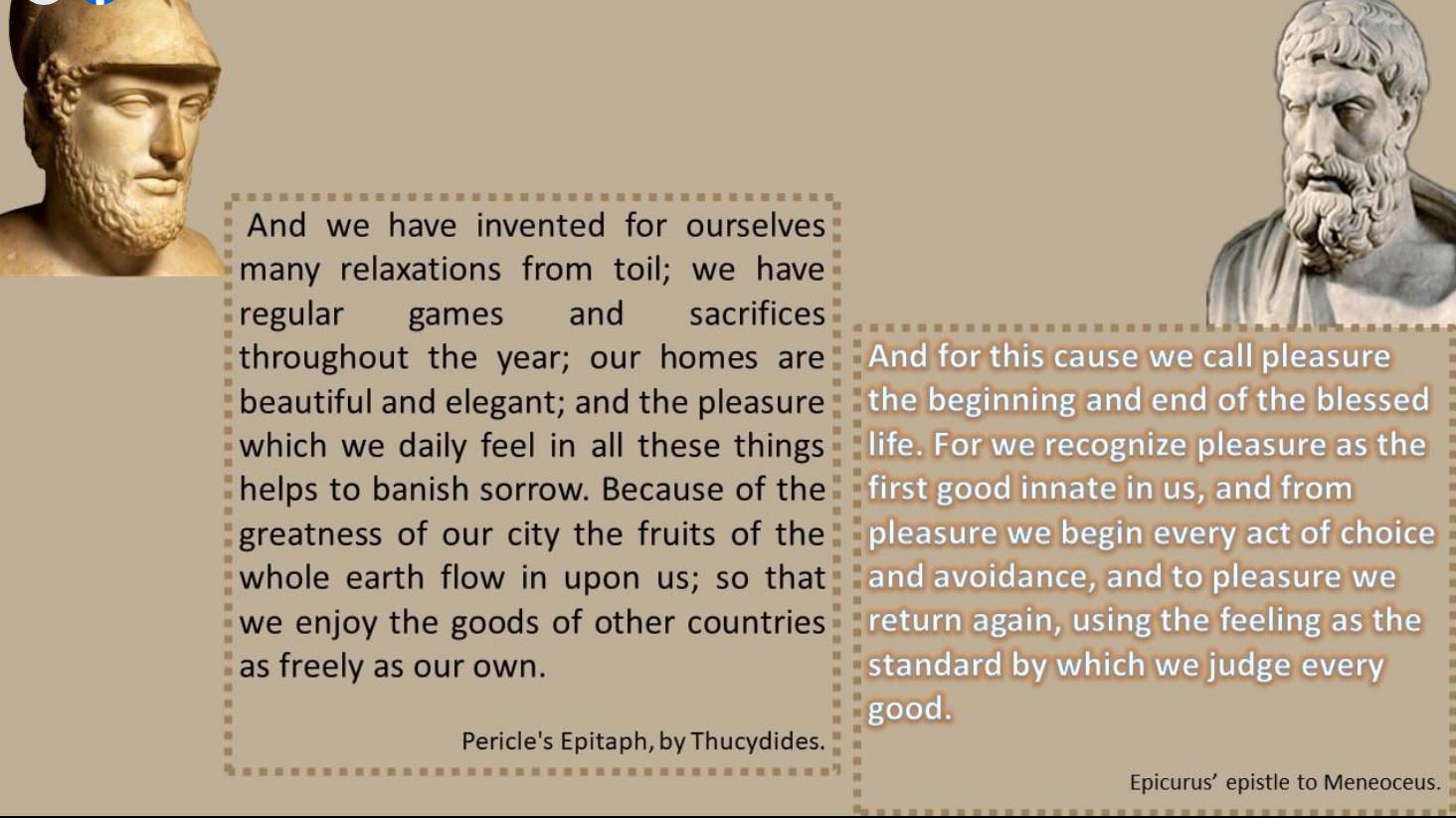 And we have invented for ourselves many relaxations from toil; we have regular games and sacrifices throughout the year; our homes are beautiful and elegant; and the pleasure which we daily feel in all these things helps to banish sorrow. Because of the greatness of our city the fruits of the whole earth flow in upon us; so that we enjoy the goods of other countries as freely as our own.

Pericle's Epitaph, by Thucydides.

And for this cause we call pleasure the beginning and end of the blessed life. For we recognize pleasure as the first good innate in us, and from pleasure we begin every act of choice and avoidance, and to pleasure we return again, using the feeling as the standard by which we judge every good.

Epicurus' epistle to Meneoceus.